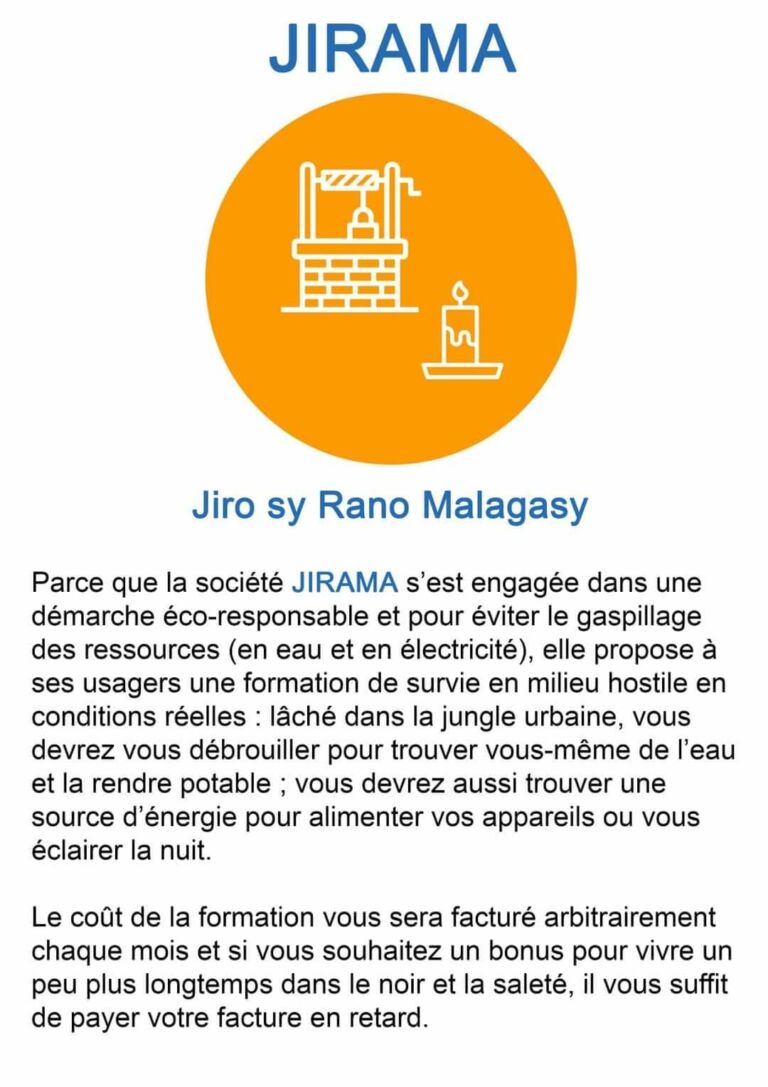 JIRAMA

Jiro sy Rano Malagasy

Parce que la société JIRAMA s'est engagée dans une démarche éco-responsable et pour éviter le gaspillage des ressources (en eau et en électricité), elle propose à ses usagers une formation de survie en milieu hostile en conditions réelles : lâché dans la jungle urbaine, vous devrez vous débrouiller pour trouver vous-même de l'eau et la rendre potable ; vous devrez aussi trouver une source d'énergie pour alimenter vos appareils ou vous éclairer la nuit.

Le coût de la formation vous sera facturé arbitrairement chaque mois et si vous souhaitez un bonus pour vivre un peu plus longtemps dans le noir et la saleté, il vous suffit de payer votre facture en retard.